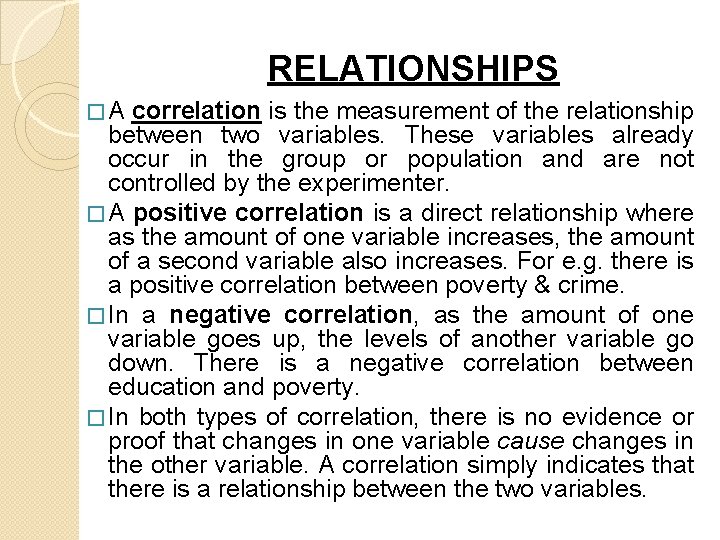 RELATIONSHIPS

□ A correlation is the measurement of the relationship between two variables. These variables already occur in the group or population and are not controlled by the experimenter.

□ A positive correlation is a direct relationship where as the amount of one variable increases, the amount of a second variable also increases. For e.g. there is a positive correlation between poverty & crime.

□ In a negative correlation, as the amount of one variable goes up, the levels of another variable go down. There is a negative correlation between education and poverty.

□ In both types of correlation, there is no evidence or proof that changes in one variable cause changes in the other variable. A correlation simply indicates that there is a relationship between the two variables.